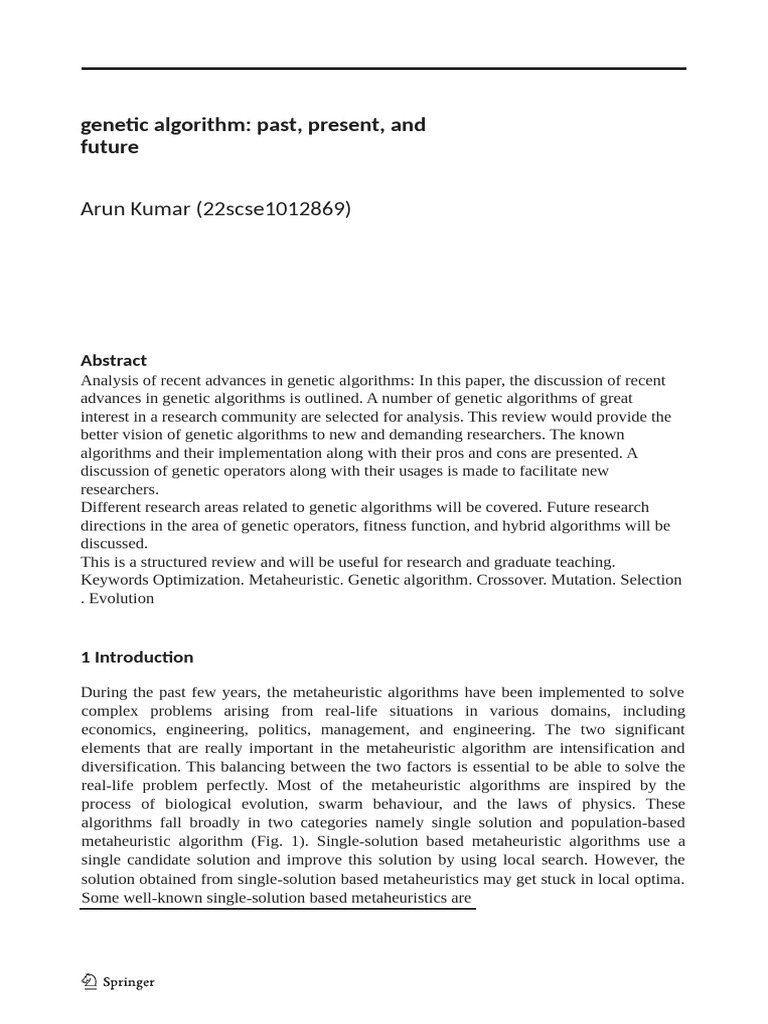 genetic algorithm: past, present, and future

Arun Kumar (22scse1012869)

Abstract
Analysis of recent advances in genetic algorithms: In this paper, the discussion of recent advances in genetic algorithms is outlined. A number of genetic algorithms of great interest in a research community are selected for analysis. This review would provide the better vision of genetic algorithms to new and demanding researchers. The known algorithms and their implementation along with their pros and cons are presented. A discussion of genetic operators along with their usages is made to facilitate new researchers.
Different research areas related to genetic algorithms will be covered. Future research directions in the area of genetic operators, fitness function, and hybrid algorithms will be discussed.
This is a structured review and will be useful for research and graduate teaching.
Keywords Optimization. Metaheuristic. Genetic algorithm. Crossover. Mutation. Selection . Evolution

1 Introduction

During the past few years, the metaheuristic algorithms have been implemented to solve complex problems arising from real-life situations in various domains, including economics, engineering, politics, management, and engineering. The two significant elements that are really important in the metaheuristic algorithm are intensification and diversification. This balancing between the two factors is essential to be able to solve the real-life problem perfectly. Most of the metaheuristic algorithms are inspired by the process of biological evolution, swarm behaviour, and the laws of physics. These algorithms fall broadly in two categories namely single solution and population-based metaheuristic algorithm (Fig. 1). Single-solution based metaheuristic algorithms use a single candidate solution and improve this solution by using local search. However, the solution obtained from single-solution based metaheuristics may get stuck in local optima. Some well-known single-solution based metaheuristics are

Springer